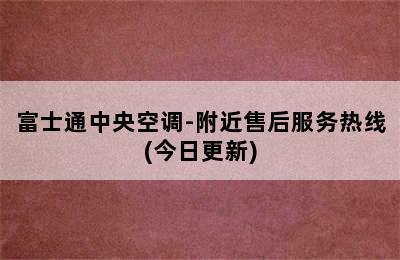 富士通中央空调-附近售后服务热线(今日更新)